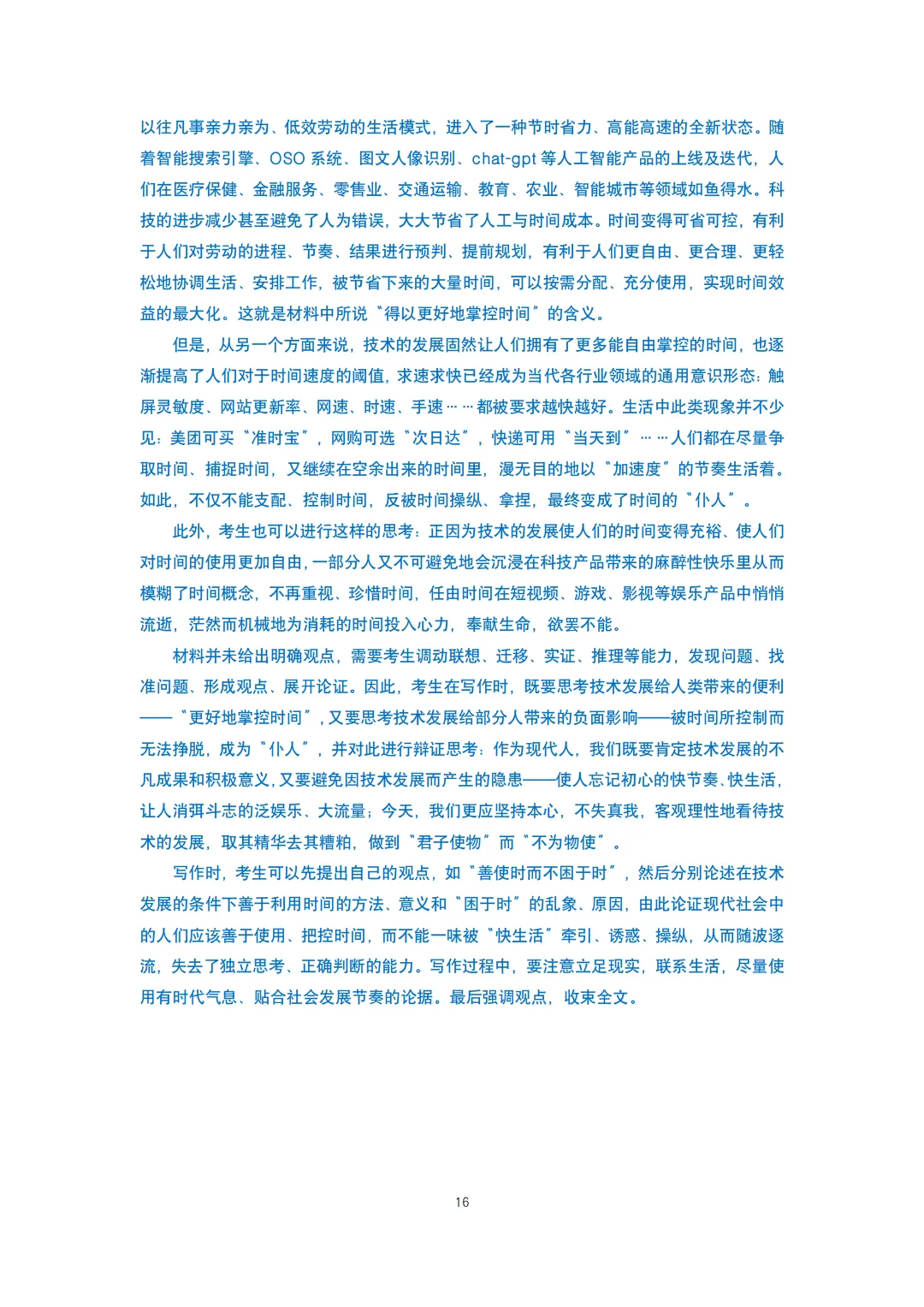 以往凡事亲力亲为、低效劳动的生活模式，进入了一种节时省力、高能高速的全新状态。随着智能搜索引擎、OSO 系统、图文人像识别、chat-gpt 等人工智能产品的上线及迭代，人们在医疗保健、金融服务、零售业、交通运输、教育、农业、智能城市等领域如鱼得水。科技的进步减少甚至避免了人为错误，大大节省了人工与时间成本。时间变得可省可控，有利于人们对劳动的进程、节奏、结果进行预判、提前规划，有利于人们更自由、更合理、更轻松地协调生活、安排工作，被节省下来的大量时间，可以按需分配、充分使用，实现时间效益的最大化。这就是材料中所说“得以更好地掌控时间”的含义。

但是，从另一个方面来说，技术的发展固然让人们拥有了更多能自由掌控的时间，也逐渐提高了人们对于时间速度的阈值，求速求快已经成为当代各行业领域的通用意识形态：触屏灵敏度、网站更新率、网速、时速、手速……都被要求越快越好。生活中此类现象并不少见：美团可买“准时宝”，网购可选“次日达”，快递可用“当天到”……人们都在尽量争取时间、捕捉时间，又继续在空余出来的时间里，漫无目的地以“加速度”的节奏生活着。如此，不仅不能支配、控制时间，反被时间操纵、拿捏，最终变成了时间的“仆人”。

此外，考生也可以进行这样的思考：正因为技术的发展使人们的时间变得充裕、使人们对时间的使用更加自由，一部分人又不可避免地会沉浸在科技产品带来的麻醉性快乐里从而模糊了时间概念，不再重视、珍惜时间，任由时间在短视频、游戏、影视等娱乐产品中悄悄流逝，茫然而机械地为消耗的时间投入心力，奉献生命，欲罢不能。

材料并未给出明确观点，需要考生调动联想、迁移、实证、推理等能力，发现问题、找准问题、形成观点、展开论证。因此，考生在写作时，既要思考技术发展给人类带来的便利——“更好地掌控时间”，又要思考技术发展给部分人带来的负面影响——被时间所控制而无法挣脱，成为“仆人”，并对此进行辩证思考：作为现代人，我们既要肯定技术发展的不凡成果和积极意义，又要避免因技术发展而产生的隐患——使人忘记初心的快节奏、快生活，让人消弭斗志的泛娱乐、大流量；今天，我们更应坚持本心，不失真我，客观理性地看待技术的发展，取其精华去其糟粕，做到“君子使物”而“不为物使”。

写作时，考生可以先提出自己的观点，如“善使时而不困于时”，然后分别论述在技术发展的条件下善于利用时间的方法、意义和“困于时”的乱象、原因，由此论证现代社会中的人们应该善于使用、把控时间，而不能一味被“快生活”牵引、诱惑、操纵，从而随波逐流，失去了独立思考、正确判断的能力。写作过程中，要注意立足现实，联系生活，尽量使用有时代气息、贴合社会发展节奏的论据。最后强调观点，收束全文。

16